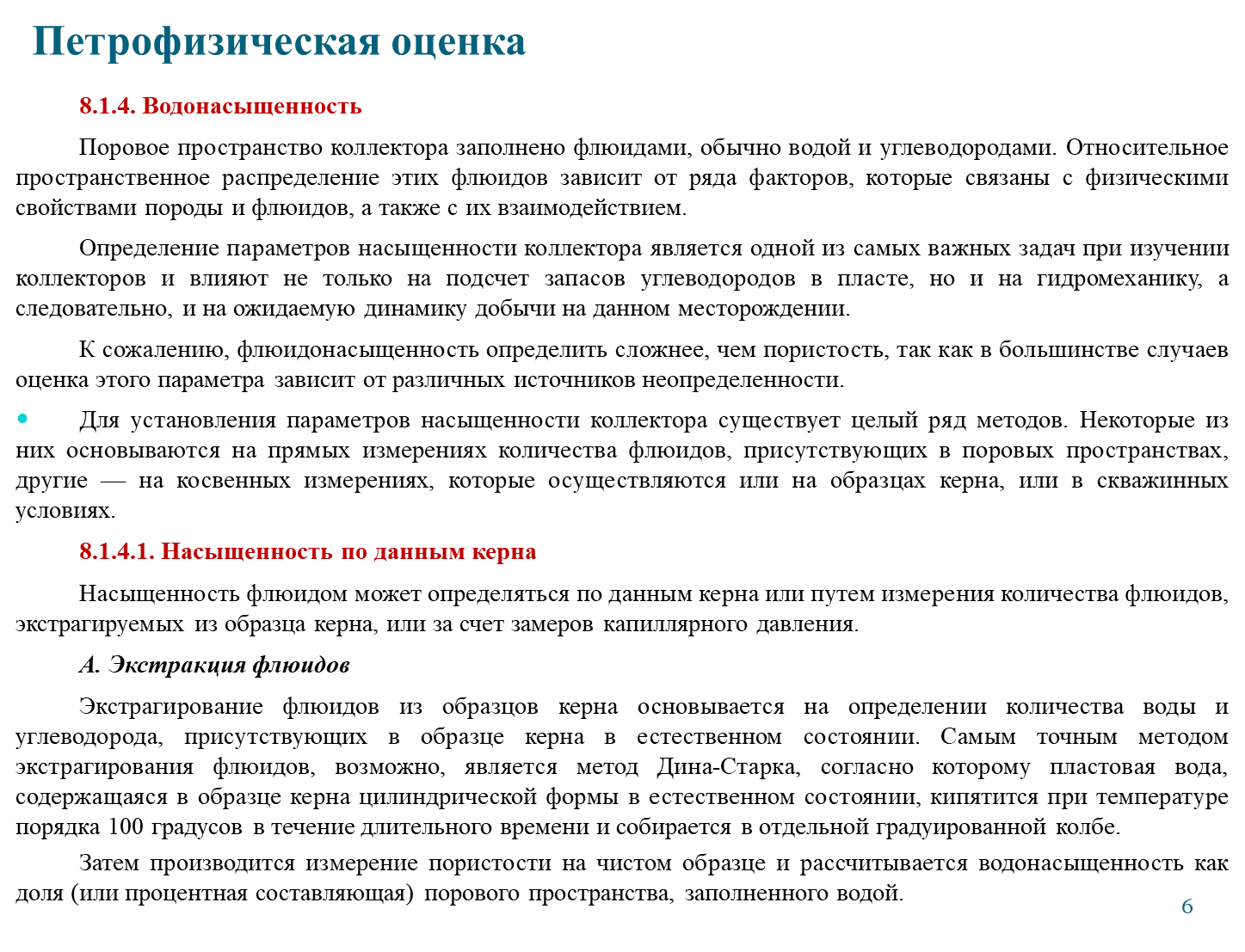 Петрофизическая оценка

8.1.4. Водонасыщенность

Поровое пространство коллектора заполнено флюидами, обычно водой и углеводородами. Относительное пространственное распределение этих флюидов зависит от ряда факторов, которые связаны с физическими свойствами породы и флюидов, а также с их взаимодействием.

Определение параметров насыщенности коллектора является одной из самых важных задач при изучении коллекторов и влияют не только на подсчет запасов углеводородов в пласте, но и на гидромеханику, а следовательно, и на ожидаемую динамику добычи на данном месторождении.

К сожалению, флюидонасыщенность определить сложнее, чем пористость, так как в большинстве случаев оценка этого параметра зависит от различных источников неопределенности.

• Для установления параметров насыщенности коллектора существует целый ряд методов. Некоторые из них основываются на прямых измерениях количества флюидов, присутствующих в поровых пространствах, другие — на косвенных измерениях, которые осуществляются или на образцах керна, или в скважинных условиях.

8.1.4.1. Насыщенность по данным керна

Насыщенность флюидом может определяться по данным керна или путем измерения количества флюидов, экстрагируемых из образца керна, или за счет замеров капиллярного давления.

А. Экстракция флюидов

Экстрагирование флюидов из образцов керна основывается на определении количества воды и углеводорода, присутствующих в образце керна в естественном состоянии. Самым точным методом экстрагирования флюидов, возможно, является метод Дина-Старка, согласно которому пластовая вода, содержащаяся в образце керна цилиндрической формы в естественном состоянии, кипятится при температуре порядка 100 градусов в течение длительного времени и собирается в отдельной градуированной колбе.

Затем производится измерение пористости на чистом образце и рассчитывается водонасыщенность как доля (или процентная составляющая) порового пространства, заполненного водой.

6